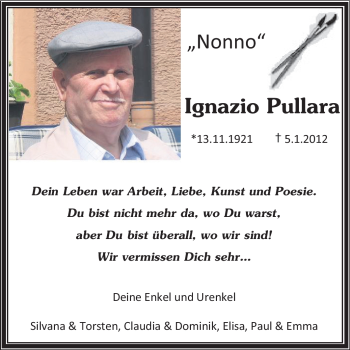 „Nonno“

Ignazio Pullara

*13.11.1921 † 5.1.2012

Dein Leben war Arbeit, Liebe, Kunst und Poesie.
Du bist nicht mehr da, wo Du warst,
aber Du bist überall, wo wir sind!
Wir vermissen Dich sehr...

Deine Enkel und Urenkel

Silvana & Torsten, Claudia & Dominik, Elisa, Paul & Emma